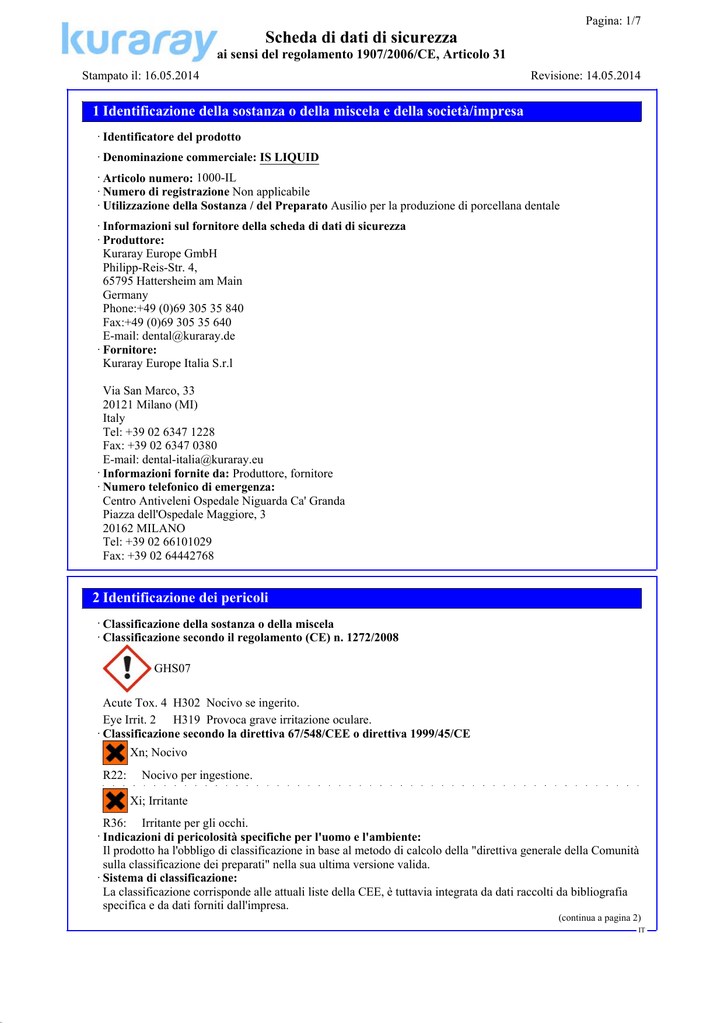 Pagina: 1/7

kuraray

Scheda di dati di sicurezza
ai sensi del regolamento 1907/2006/CE, Articolo 31

Stampato il: 16.05.2014

Revisione: 14.05.2014

1 Identificazione della sostanza o della miscela e della società/impresa

· Identificatore del prodotto

· Denominazione commerciale: IS LIQUID

· Articolo numero: 1000-IL
· Numero di registrazione Non applicabile
· Utilizzazione della Sostanza / del Preparato Ausilio per la produzione di porcellana dentale

· Informazioni sul fornitore della scheda di dati di sicurezza
· Produttore:
Kuraray Europe GmbH
Philipp-Reis-Str. 4,
65795 Hattersheim am Main
Germany
Phone:+49 (0)69 305 35 840
Fax:+49 (0)69 305 35 640
E-mail: dental@kuraray.de
· Fornitore:
Kuraray Europe Italia S.r.l

Via San Marco, 33
20121 Milano (MI)
Italy
Tel: +39 02 6347 1228
Fax: +39 02 6347 0380
E-mail: dental-italia@kuraray.eu
· Informazioni fornite da: Produttore, fornitore
· Numero telefonico di emergenza:
Centro Antiveleni Ospedale Niguarda Ca' Granda
Piazza dell'Ospedale Maggiore, 3
20162 MILANO
Tel: +39 02 66101029
Fax: +39 02 64442768

2 Identificazione dei pericoli

· Classificazione della sostanza o della miscela
· Classificazione secondo il regolamento (CE) n. 1272/2008

GHS07

Acute Tox. 4 H302 Nocivo se ingerito.

Eye Irrit. 2 H319 Provoca grave irritazione oculare.
· Classificazione secondo la direttiva 67/548/CEE o direttiva 1999/45/CE

Xn; Nocivo

R22: Nocivo per ingestione.

Xi; Irritante

R36: Irritante per gli occhi.
· Indicazioni di pericolosità specifiche per l'uomo e l'ambiente:
Il prodotto ha l'obbligo di classificazione in base al metodo di calcolo della "direttiva generale della Comunità sulla classificazione dei preparati" nella sua ultima versione valida.
· Sistema di classificazione:
La classificazione corrisponde alle attuali liste della CEE, è tuttavia integrata da dati raccolti da bibliografia specifica e da dati forniti dall'impresa.

(continua a pagina 2)

IT